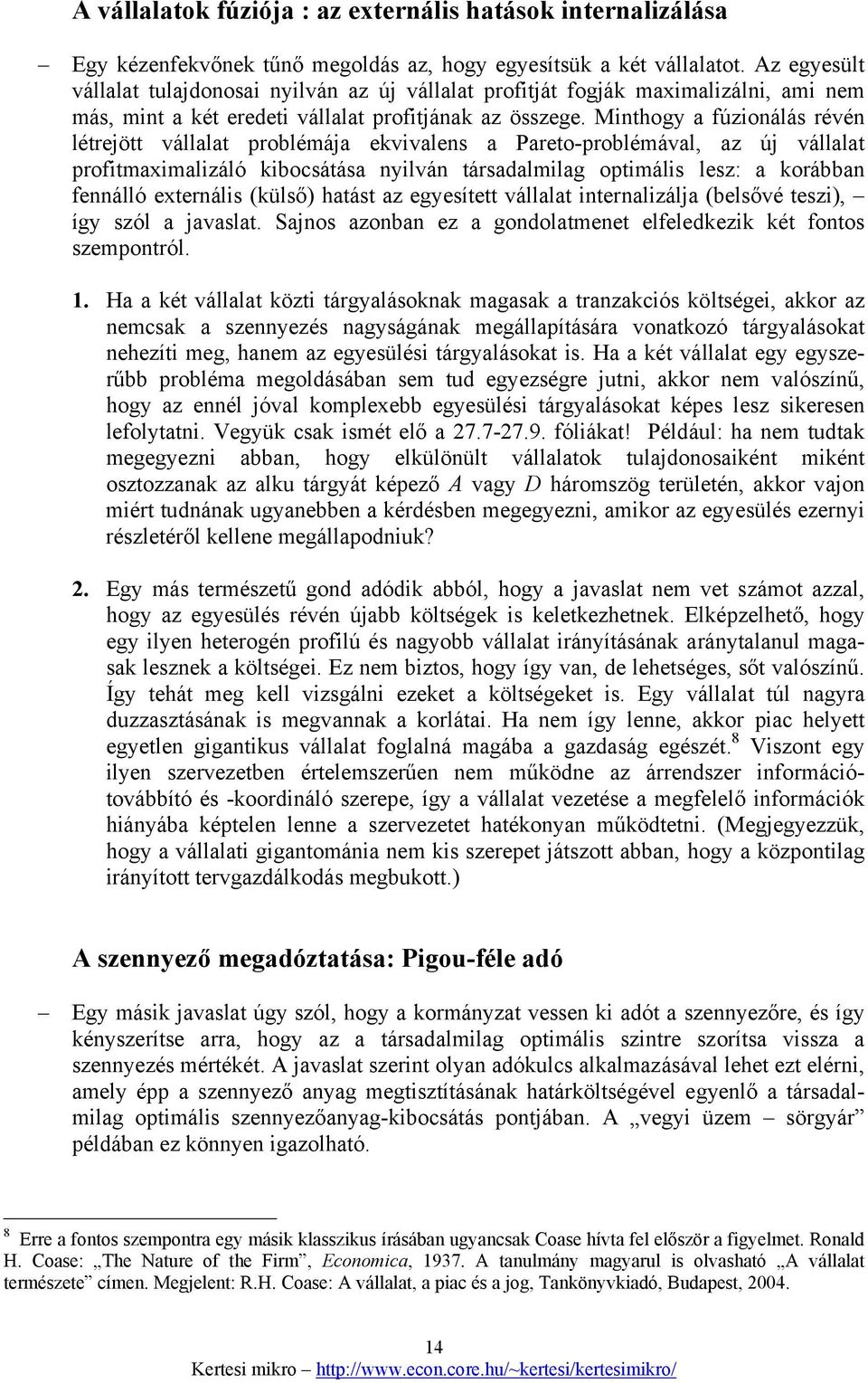 A vállalatok fúziója : az externális hatások internalizálása

– Egy kézenfekvőnek tűnő megoldás az, hogy egyesítsük a két vállalatot. Az egyesült vállalat tulajdonosai nyilván az új vállalat profitját fogják maximalizálni, ami nem más, mint a két eredeti vállalat profitjának az összege. Minthogy a fúzionálás révén létrejött vállalat problémája ekvivalens a Pareto-problémával, az új vállalat profitmaximalizáló kibocsátása nyilván társadalmilag optimális lesz: a korábban fennálló externális (külső) hatást az egyesített vállalat internalizálja (belsővé teszi), – így szól a javaslat. Sajnos azonban ez a gondolatmenet elfeledkezik két fontos szempontról.

1. Ha a két vállalat közti tárgyalásoknak magasak a tranzakciós költségei, akkor az nemcsak a szennyezés nagyságának megállapítására vonatkozó tárgyalásokat nehezíti meg, hanem az egyesülési tárgyalásokat is. Ha a két vállalat egy egyszerűbb probléma megoldásában sem tud egyezségre jutni, akkor nem valószínű, hogy az ennél jóval komplexebb egyesülési tárgyalásokat képes lesz sikeresen lefolytatni. Vegyük csak ismét elő a 27.7-27.9. fóliákat! Például: ha nem tudtak megegyezni abban, hogy elkülönült vállalatok tulajdonosaiként miként osztozzanak az alku tárgyát képező $A$ vagy $D$ háromszög területén, akkor vajon miért tudnának ugyanebben a kérdésben megegyezni, amikor az egyesülés ezernyi részletéről kellene megállapodniuk?

2. Egy más természetű gond adódik abból, hogy a javaslat nem vet számot azzal, hogy az egyesülés révén újabb költségek is keletkezhetnek. Elképzelhető, hogy egy ilyen heterogén profilú és nagyobb vállalat irányításának aránytalanul magasak lesznek a költségei. Ez nem biztos, hogy így van, de lehetséges, sőt valószínű. Így tehát meg kell vizsgálni ezeket a költségeket is. Egy vállalat túl nagyra duzzasztásának is megvannak a korlátai. Ha nem így lenne, akkor piac helyett egyetlen gigantikus vállalat foglalná magába a gazdaság egészét.$^8$ Viszont egy ilyen szervezetben értelemszerűen nem működne az árrendszer információtovábbító és -koordináló szerepe, így a vállalat vezetése a megfelelő információk hiányába képtelen lenne a szervezetet hatékonyan működtetni. (Megjegyezzük, hogy a vállalati gigantománia nem kis szerepet játszott abban, hogy a központilag irányított tervgazdálkodás megbukott.)

A szennyező megadóztatása: Pigou-féle adó

– Egy másik javaslat úgy szól, hogy a kormányzat vessen ki adót a szennyezőre, és így kényszerítse arra, hogy az a társadalmilag optimális szintre szorítsa vissza a szennyezés mértékét. A javaslat szerint olyan adókulcs alkalmazásával lehet ezt elérni, amely épp a szennyező anyag megtisztításának határköltségével egyenlő a társadalmilag optimális szennyezőanyag-kibocsátás pontjában. A „vegyi üzem – sörgyár” példában ez könnyen igazolható.

$^8$ Erre a fontos szempontra egy másik klasszikus írásában ugyancsak Coase hívta fel először a figyelmet. Ronald H. Coase: „The Nature of the Firm”, Economica, 1937. A tanulmány magyarul is olvasható „A vállalat természete” címen. Megjelent: R.H. Coase: A vállalat, a piac és a jog, Tankönyvkiadó, Budapest, 2004.

14
Kertesi mikro – http://www.econ.core.hu/~kertesi/kertesimikro/